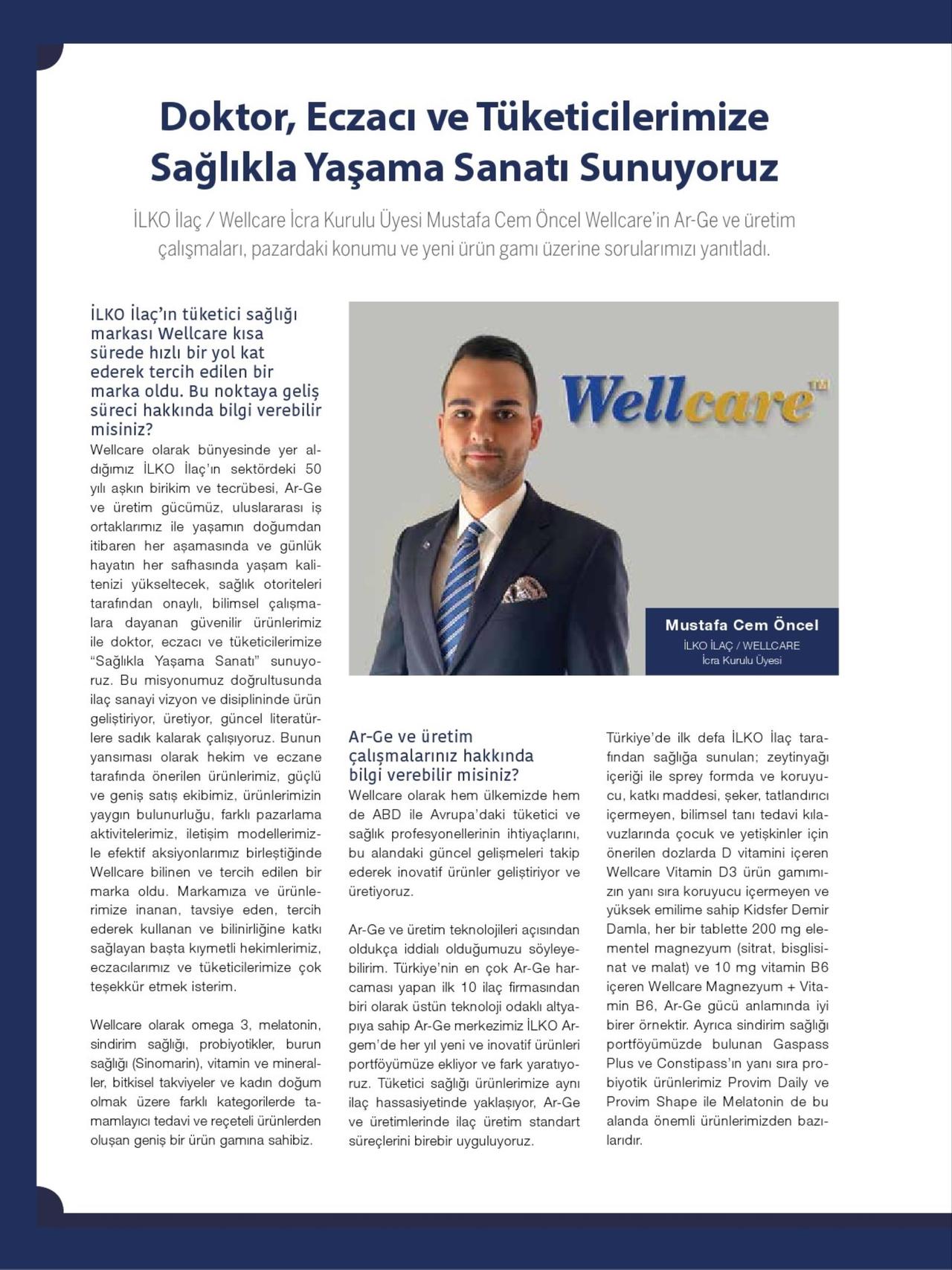 Doktor, Eczacı ve Tüketicilerimize Sağlıkla Yaşama Sanatı Sunuyoruz

İLKO İlaç / Wellcare İcra Kurulu Üyesi Mustafa Cem Öncel Wellcare'in Ar-Ge ve üretim çalışmaları, pazardaki konumu ve yeni ürün gamı üzerine sorularımızı yanıtladı.

İLKO İlaç'ın tüketici sağlığı markası Wellcare kısa sürede hızlı bir yol kat ederek tercih edilen bir marka oldu. Bu noktaya geliş süreci hakkında bilgi verebilir misiniz?

Wellcare olarak bünyesinde yer aldığımız İLKO İlaç'ın sektördeki 50 yılı aşkın birikim ve tecrübesi, Ar-Ge ve üretim gücümüz, uluslararası iş ortaklarımız ile yaşamın doğumdan itibaren her aşamasında ve günlük hayatın her safhasında yaşam kalitenizi yükseltecek, sağlık otoriteleri tarafından onaylı, bilimsel çalışmalara dayanan güvenilir ürünlerimiz ile doktor, eczacı ve tüketicilerimize "Sağlıkla Yaşama Sanatı" sunuyoruz. Bu misyonumuz doğrultusunda ilaç sanayi vizyon ve disiplininde ürün geliştiriyor, üretiyor, güncel literatürlere sadık kalarak çalışıyoruz. Bunun yansıması olarak hekim ve eczane tarafında önerilen ürünlerimiz, güçlü ve geniş satış ekibimiz, ürünlerimizin yaygın bulunurluğu, farklı pazarlama aktivitelerimiz, iletişim modellerimizle efektif aksiyonlarımız birleştiğinde Wellcare bilinen ve tercih edilen bir marka oldu. Markamıza ve ürünlerimize inanan, tavsiye eden, tercih ederek kullanan ve bilinirliğine katkı sağlayan başta kıymetli hekimlerimiz, eczacılarımız ve tüketicilerimize çok teşekkür etmek isterim.

Wellcare olarak omega 3, melatonin, sindirim sağlığı, probiyotikler, burun sağlığı (Sinomarin), vitamin ve mineraller, bitkisel takviyeler ve kadın doğum olmak üzere farklı kategorilerde tamamlayıcı tedavi ve reçeteli ürünlerden oluşan geniş bir ürün gamına sahibiz.

Wellcare™

Mustafa Cem Öncel
İLKO İLAÇ / WELLCARE
İcra Kurulu Üyesi

Ar-Ge ve üretim çalışmalarınız hakkında bilgi verebilir misiniz?

Wellcare olarak hem ülkemizde hem de ABD ile Avrupa'daki tüketici ve sağlık profesyonellerinin ihtiyaçlarını, bu alandaki güncel gelişmeleri takip ederek inovatif ürünler geliştiriyor ve üretiyoruz.

Ar-Ge ve üretim teknolojileri açısından oldukça iddialı olduğumuzu söyleyebilirim. Türkiye'nin en çok Ar-Ge harcaması yapan ilk 10 ilaç firmasından biri olarak üstün teknoloji odaklı altyapıya sahip Ar-Ge merkezimiz İLKO Argem'de her yıl yeni ve inovatif ürünleri portföyümüze ekliyor ve fark yaratıyoruz. Tüketici sağlığı ürünlerimize aynı ilaç hassasiyetinde yaklaşıyor, Ar-Ge ve üretimlerinde ilaç üretim standart süreçlerini birebir uyguluyoruz.

Türkiye'de ilk defa İLKO İlaç tarafından sağlığa sunulan; zeytinyağı içeriği ile sprey formda ve koruyucu, katkı maddesi, şeker, tatlandırıcı içermeyen, bilimsel tanı tedavi kılavuzlarında çocuk ve yetişkinler için önerilen dozlarda D vitamini içeren Wellcare Vitamin D3 ürün gamımızın yanı sıra koruyucu içermeyen ve yüksek emilime sahip Kidsfer Demir Damla, her bir tablette 200 mg elementel magnezyum (sitrat, bisglisinat ve malat) ve 10 mg vitamin B6 içeren Wellcare Magnezyum + Vitamin B6, Ar-Ge gücü anlamında iyi birer örnektir. Ayrıca sindirim sağlığı portföyümüzde bulunan Gaspass Plus ve Constipass'ın yanı sıra probiyotik ürünlerimiz Provim Daily ve Provim Shape ile Melatonin de bu alanda önemli ürünlerimizden bazılarıdır.